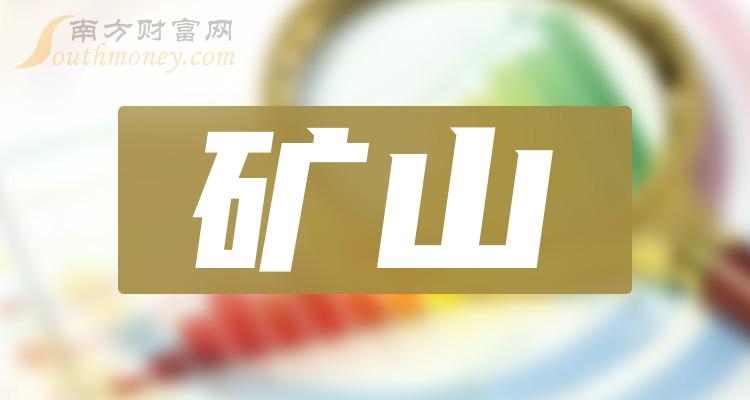 南方财富网
Southmoney.com

矿山